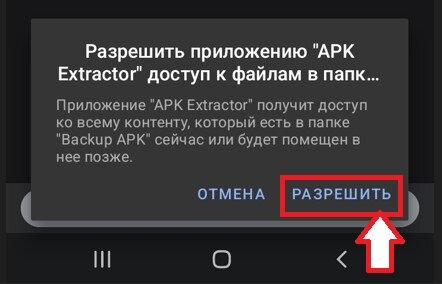 Разрешить приложению "APK Extractor" доступ к файлам в папк...

Приложение "APK Extractor" получит доступ ко всему контенту, который есть в папке "Backup APK" сейчас или будет помещен в нее позже.

ОТМЕНА РАЗРЕШИТЬ